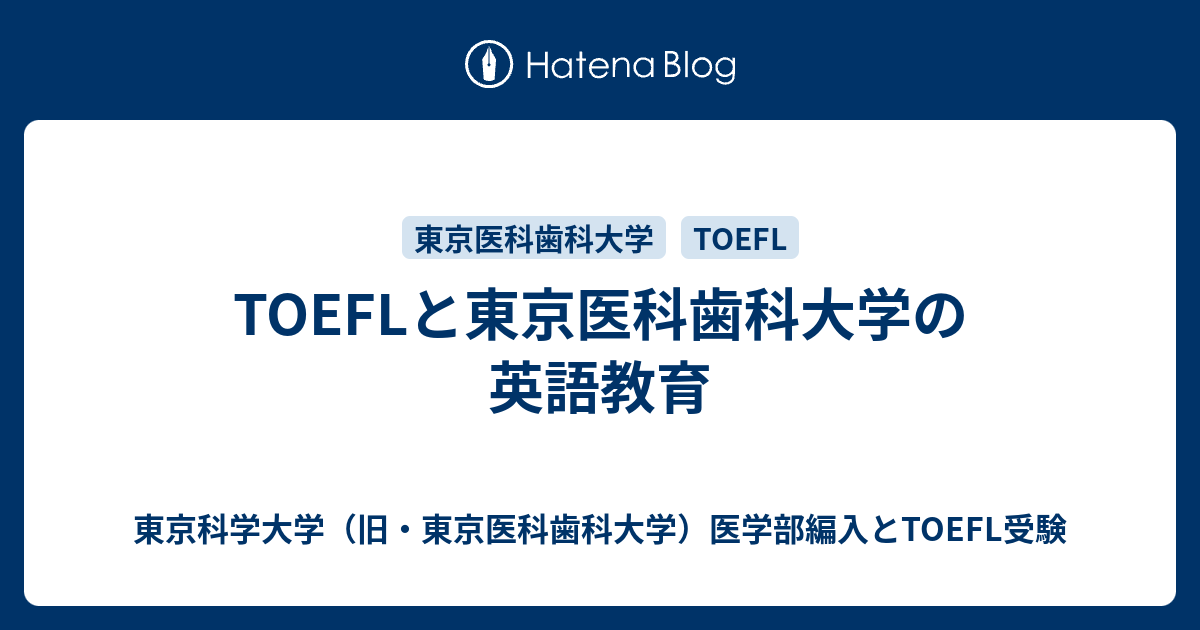 Hatena Blog

東京医科歯科大学 TOEFL

TOEFLと東京医科歯科大学の英語教育

東京科学大学（旧・東京医科歯科大学）医学部編入とTOEFL受験